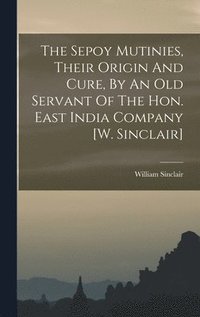 The Sepoy Mutinies, Their Origin And Cure, By An Old Servant Of The Hon. East India Company [W. Sinclair]

William Sinclair